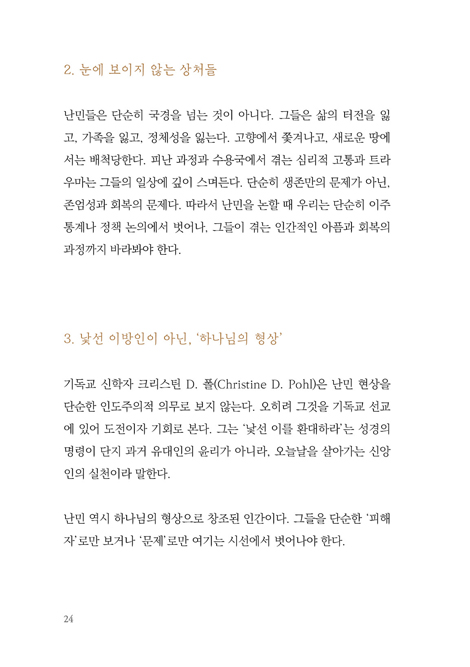 2. 눈에 보이지 않는 상처들

난민들은 단순히 국경을 넘는 것이 아니다. 그들은 삶의 터전을 잃고, 가족을 잃고, 정체성을 잃는다. 고향에서 쫓겨나고, 새로운 땅에서는 배척당한다. 피난 과정과 수용국에서 겪는 심리적 고통과 트라우마는 그들의 일상에 깊이 스며든다. 단순히 생존만의 문제가 아닌, 존엄성과 회복의 문제다. 따라서 난민을 논할 때 우리는 단순히 이주 통계나 정책 논의에서 벗어나, 그들이 겪는 인간적인 아픔과 회복의 과정까지 바라봐야 한다.

3. 낯선 이방인이 아닌, '하나님의 형상'

기독교 신학자 크리스틴 D. 폴(Christine D. Pohl)은 난민 현상을 단순한 인도주의적 의무로 보지 않는다. 오히려 그것을 기독교 선교에 있어 도전이자 기회로 본다. 그는 '낯선 이를 환대하라'는 성경의 명령이 단지 과거 유대인의 윤리가 아니라, 오늘날을 살아가는 신앙인의 실천이라 말한다.

난민 역시 하나님의 형상으로 창조된 인간이다. 그들을 단순한 '피해자'로만 보거나 '문제'로만 여기는 시선에서 벗어나야 한다.

24